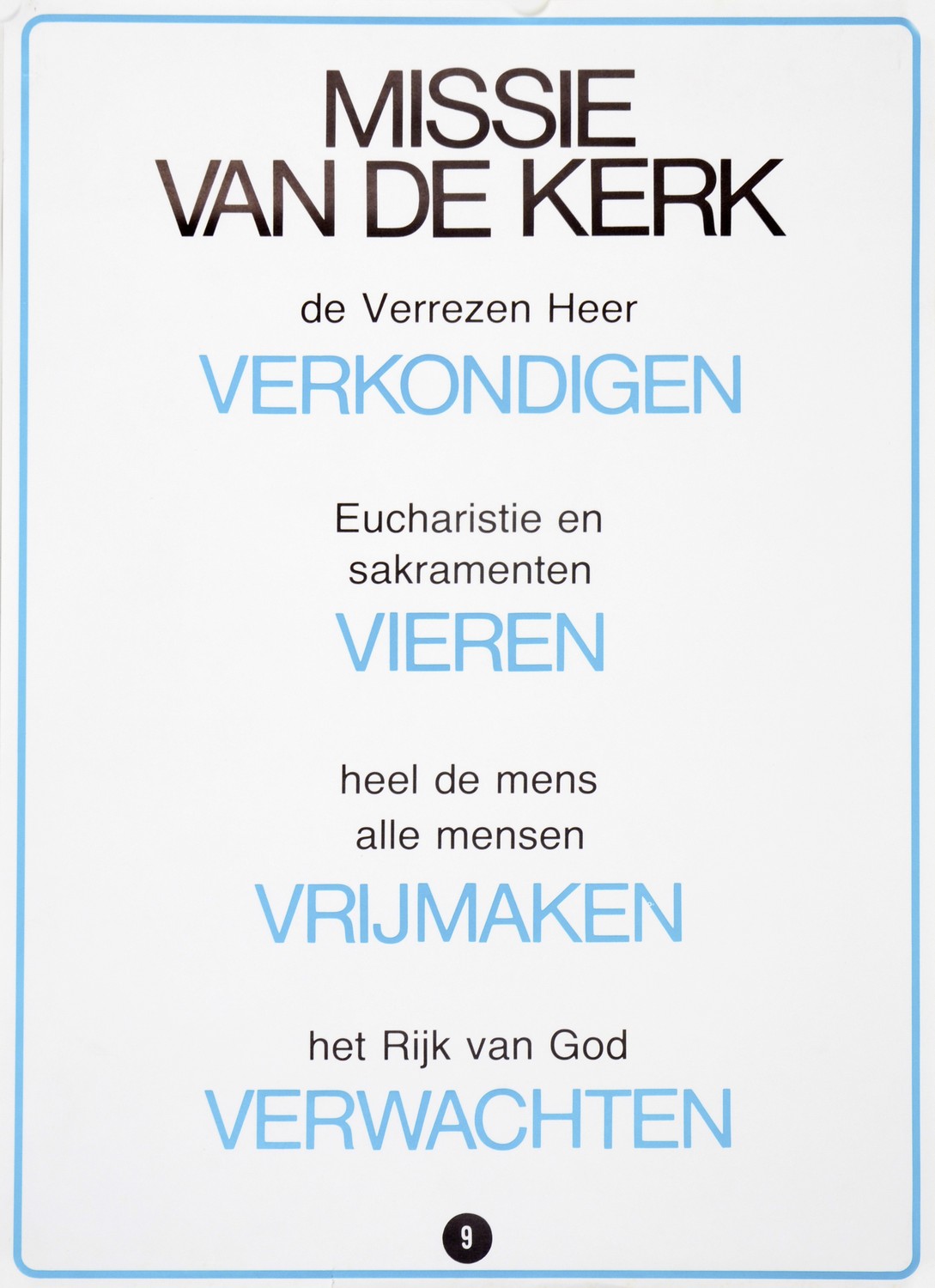 MISSIE
VAN DE KERK

de Verrezen Heer
VERKONDIGEN

Eucharistie en
sakramenten
VIEREN

heel de mens
alle mensen
VRIJMAKEN

het Rijk van God
VERWACHTEN

9